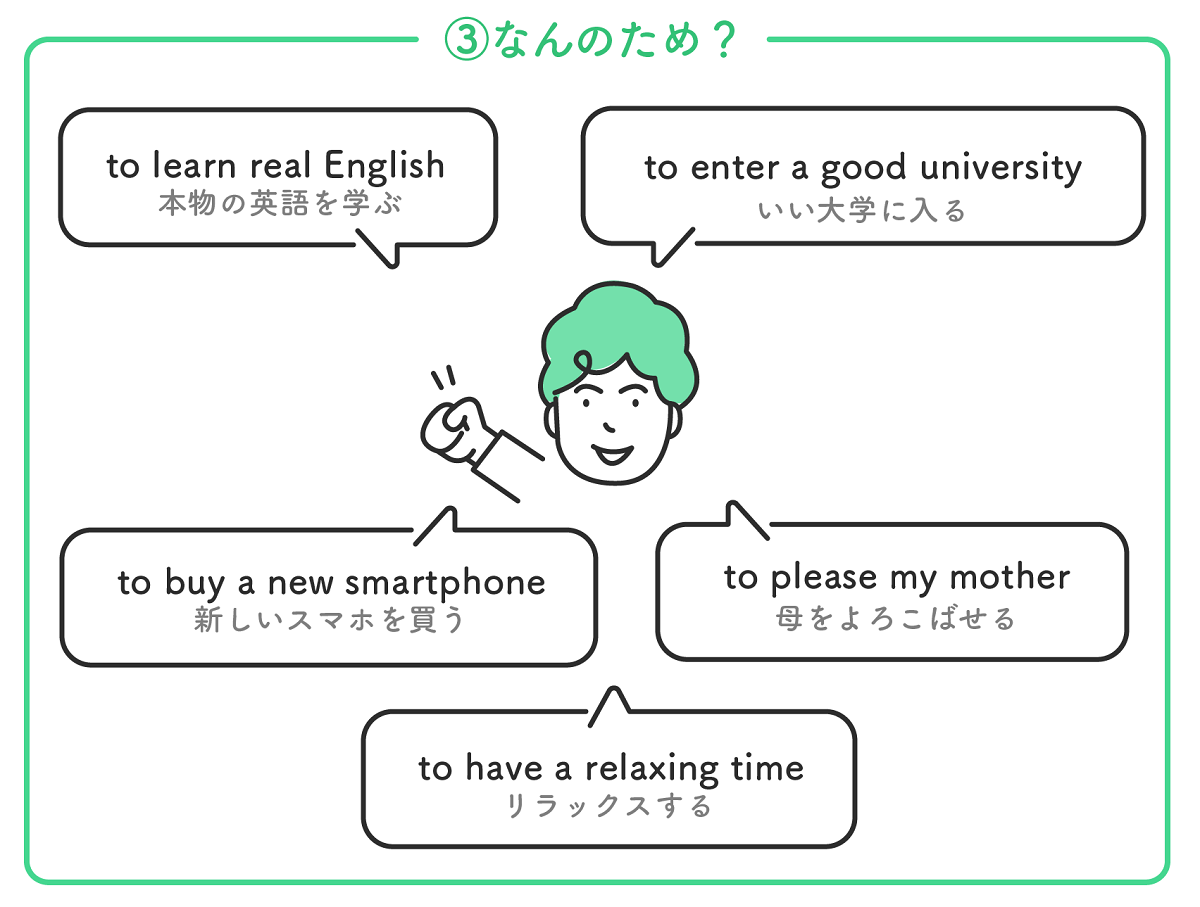 ③なんのため？

to learn real English
本物の英語を学ぶ

to enter a good university
いい大学に入る

to buy a new smartphone
新しいスマホを買う

to please my mother
母をよろこばせる

to have a relaxing time
リラックスする